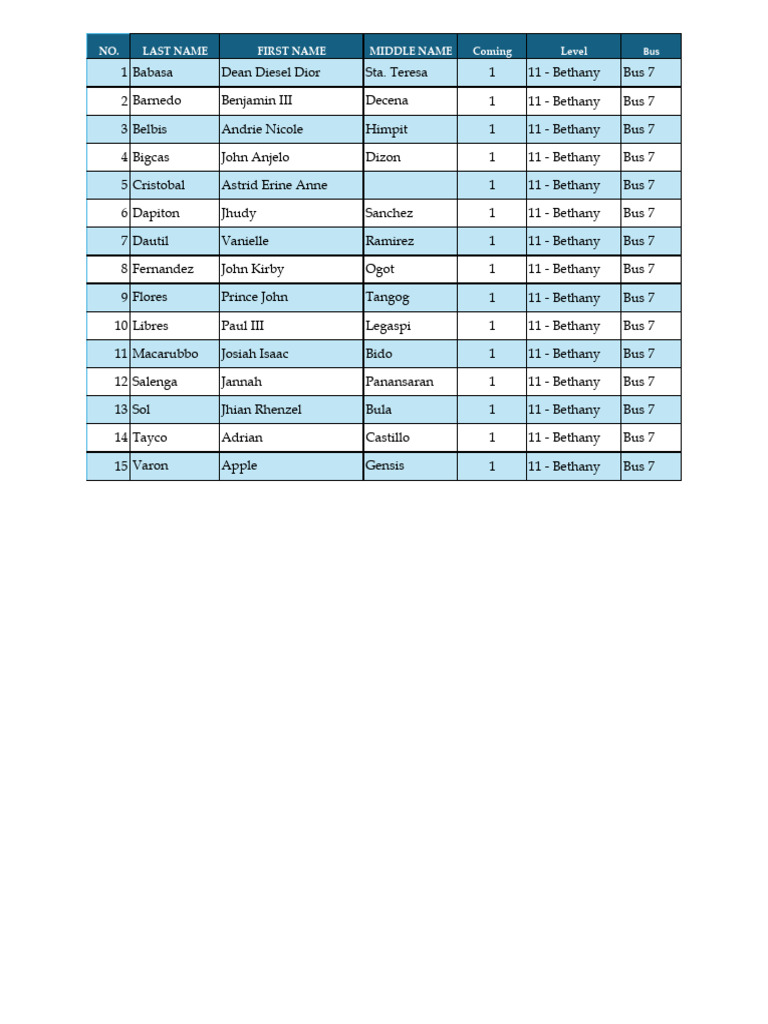 | NO. | LAST NAME | FIRST NAME | MIDDLE NAME | Coming | Level | Bus |
|---|---|---|---|---|---|---|
| 1 | Babasa | Dean Diesel Dior | Sta. Teresa | 1 | 11 - Bethany | Bus 7 |
| 2 | Barnedo | Benjamin III | Decena | 1 | 11 - Bethany | Bus 7 |
| 3 | Belbis | Andrie Nicole | Himpit | 1 | 11 - Bethany | Bus 7 |
| 4 | Bigcas | John Anjelo | Dizon | 1 | 11 - Bethany | Bus 7 |
| 5 | Cristobal | Astrid Erine Anne | | 1 | 11 - Bethany | Bus 7 |
| 6 | Dapiton | Jhudy | Sanchez | 1 | 11 - Bethany | Bus 7 |
| 7 | Dautil | Vanielle | Ramirez | 1 | 11 - Bethany | Bus 7 |
| 8 | Fernandez | John Kirby | Ogot | 1 | 11 - Bethany | Bus 7 |
| 9 | Flores | Prince John | Tangog | 1 | 11 - Bethany | Bus 7 |
| 10 | Libres | Paul III | Legaspi | 1 | 11 - Bethany | Bus 7 |
| 11 | Macarubbo | Josiah Isaac | Bido | 1 | 11 - Bethany | Bus 7 |
| 12 | Salenga | Jannah | Panansaran | 1 | 11 - Bethany | Bus 7 |
| 13 | Sol | Jhian Rhenzel | Bula | 1 | 11 - Bethany | Bus 7 |
| 14 | Tayco | Adrian | Castillo | 1 | 11 - Bethany | Bus 7 |
| 15 | Varon | Apple | Gensis | 1 | 11 - Bethany | Bus 7 |